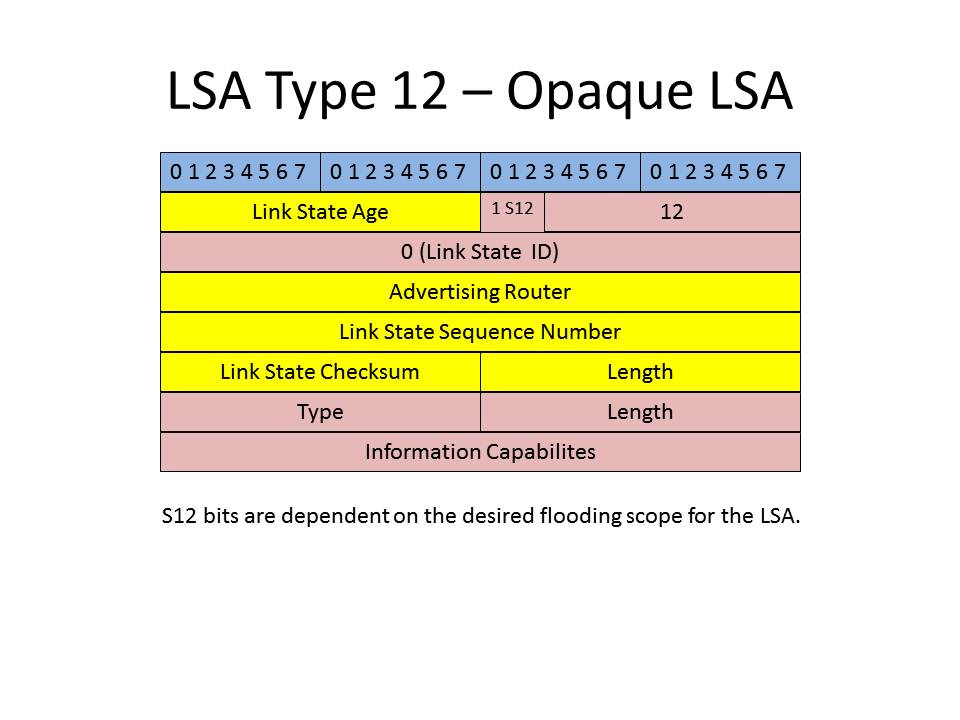 LSA Type 12 – Opaque LSA

| 0 1 2 3 4 5 6 7 | 0 1 2 3 4 5 6 7 | 0 1 2 3 4 5 6 7 | 0 1 2 3 4 5 6 7 |
|---|---|---|---|
| Link State Age | | 1 S12 | 12 |
| 0 (Link State ID) | | | |
| Advertising Router | | | |
| Link State Sequence Number | | | |
| Link State Checksum | | Length | |
| Type | | Length | |
| Information Capabilites | | | |

S12 bits are dependent on the desired flooding scope for the LSA.